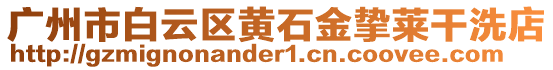 广州市白云区黄石金挚莱干洗店
http://gzmignonander1.cn.coovee.com